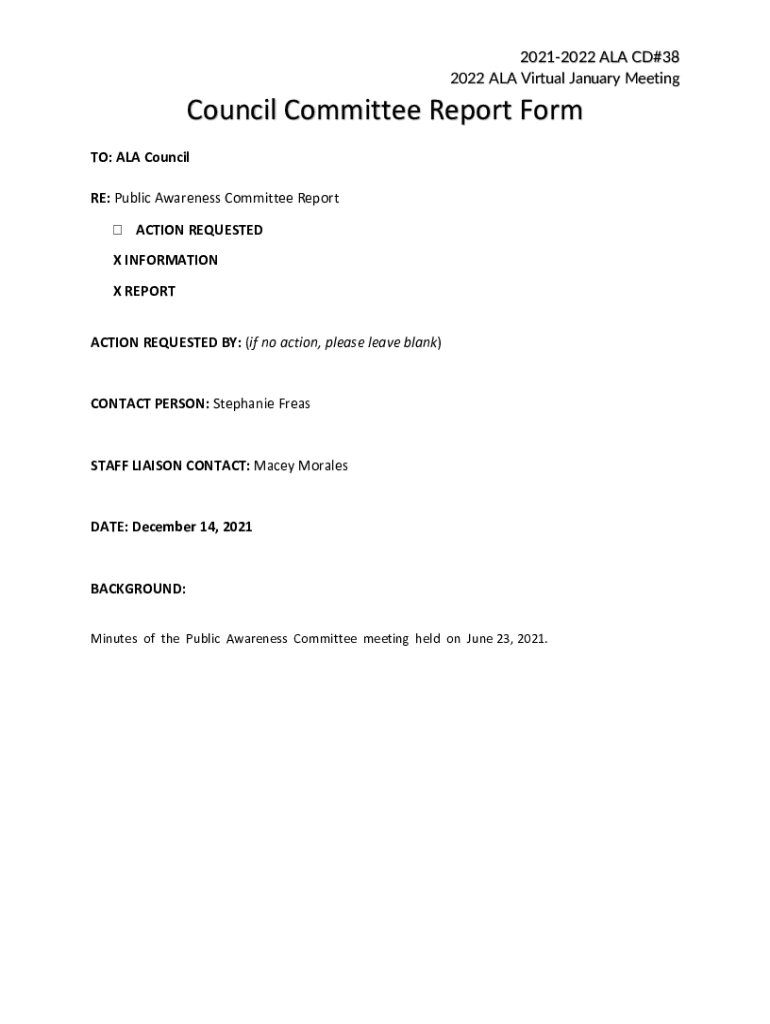 2021-2022 ALA CD#38
2022 ALA Virtual January Meeting

Council Committee Report Form

TO: ALA Council

RE: Public Awareness Committee Report

☐ ACTION REQUESTED

X INFORMATION

X REPORT

ACTION REQUESTED BY: (if no action, please leave blank)

CONTACT PERSON: Stephanie Freas

STAFF LIAISON CONTACT: Macey Morales

DATE: December 14, 2021

BACKGROUND:

Minutes of the Public Awareness Committee meeting held on June 23, 2021.